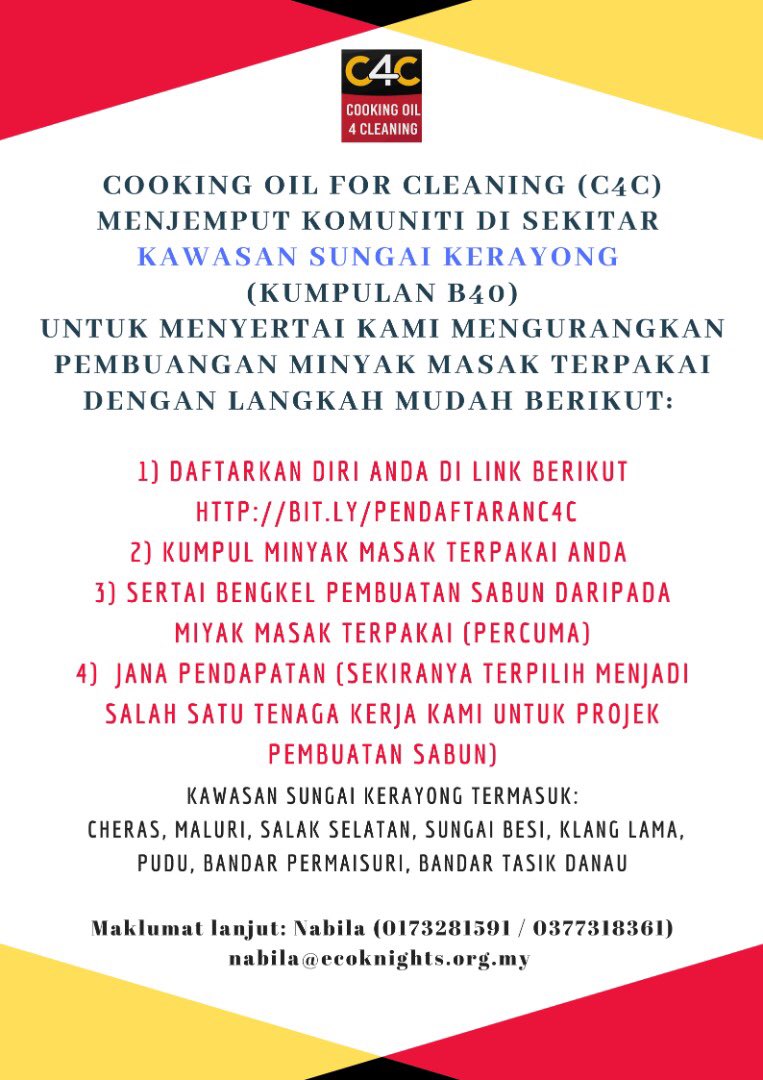 C4C
COOKING OIL 4 CLEANING

COOKING OIL FOR CLEANING (C4C) MENJEMPUT KOMUNITI DI SEKITAR KAWASAN SUNGAI KERAYONG (KUMPULAN B40) UNTUK MENYERTAI KAMI MENGURANGKAN PEMBUANGAN MINYAK MASAK TERPAKAI DENGAN LANGKAH MUDAH BERIKUT:

1) DAFTARKAN DIRI ANDA DI LINK BERIKUT HTTP://BIT.LY/PENDAFTARANC4C
2) KUMPUL MINYAK MASAK TERPAKAI ANDA
3) SERTAI BENGKEL PEMBUATAN SABUN DARIPADA MIYAK MASAK TERPAKAI (PERCUMA)
4) JANA PENDAPATAN (SEKIRANYA TERPILIH MENJADI SALAH SATU TENAGA KERJA KAMI UNTUK PROJEK PEMBUATAN SABUN)

KAWASAN SUNGAI KERAYONG TERMASUK:
CHERAS, MALURI, SALAK SELATAN, SUNGAI BESI, KLANG LAMA, PUDU, BANDAR PERMAISURI, BANDAR TASIK DANAU

Maklumat lanjut: Nabila (0173281591 / 0377318361)
nabila@ecoknights.org.my